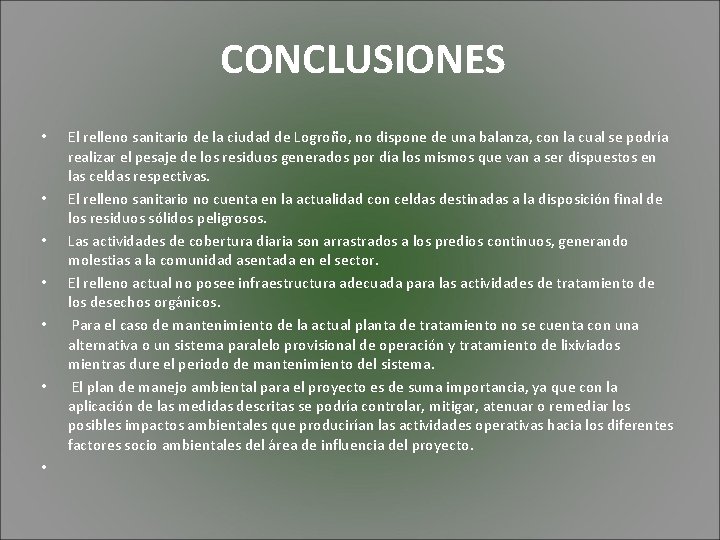 CONCLUSIONES

• El relleno sanitario de la ciudad de Logroño, no dispone de una balanza, con la cual se podría realizar el pesaje de los residuos generados por día los mismos que van a ser dispuestos en las celdas respectivas.
• El relleno sanitario no cuenta en la actualidad con celdas destinadas a la disposición final de los residuos sólidos peligrosos.
• Las actividades de cobertura diaria son arrastrados a los predios continuos, generando molestias a la comunidad asentada en el sector.
• El relleno actual no posee infraestructura adecuada para las actividades de tratamiento de los desechos orgánicos.
• Para el caso de mantenimiento de la actual planta de tratamiento no se cuenta con una alternativa o un sistema paralelo provisional de operación y tratamiento de lixiviados mientras dure el periodo de mantenimiento del sistema.
• El plan de manejo ambiental para el proyecto es de suma importancia, ya que con la aplicación de las medidas descritas se podría controlar, mitigar, atenuar o remediar los posibles impactos ambientales que producirían las actividades operativas hacia los diferentes factores socio ambientales del área de influencia del proyecto.
•